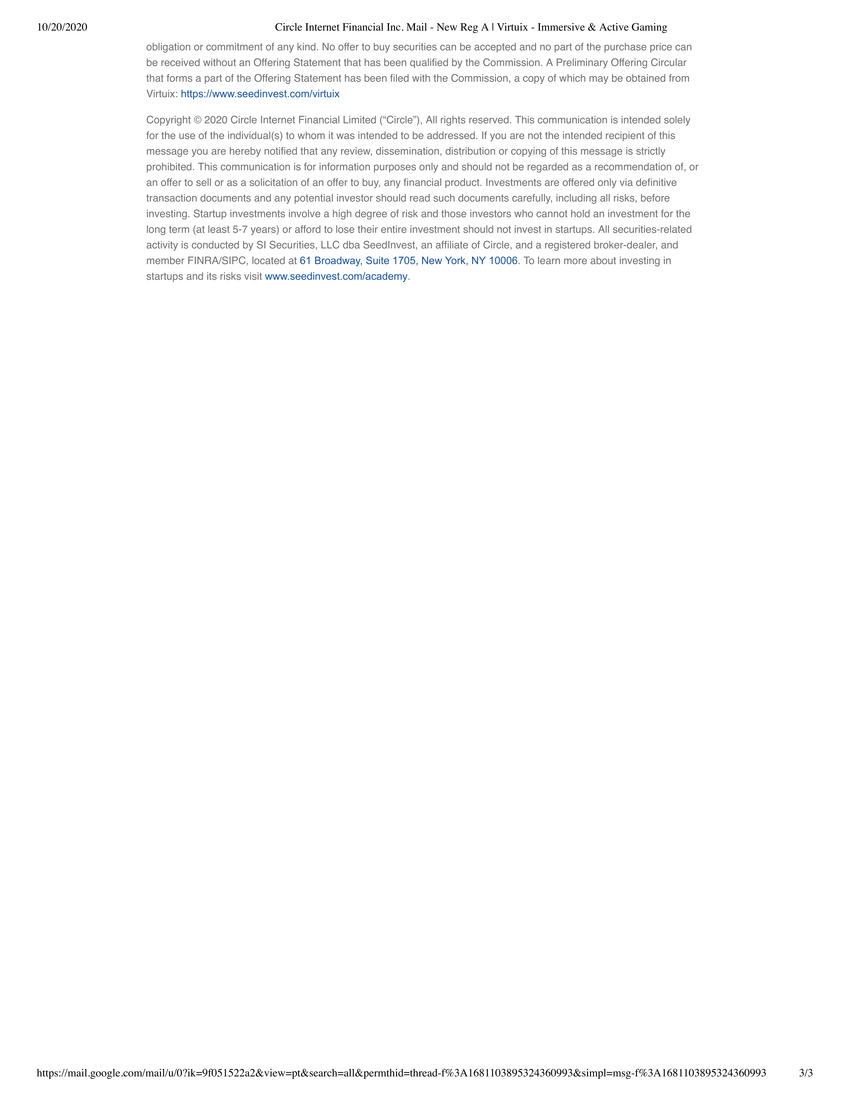 10/20/2020 Circle Internet Financial Inc. Mail - New Reg A | Virtuix - Immersive & Active Gaming

obligation or commitment of any kind. No offer to buy securities can be accepted and no part of the purchase price can be received without an Offering Statement that has been qualified by the Commission. A Preliminary Offering Circular that forms a part of the Offering Statement has been filed with the Commission, a copy of which may be obtained from Virtuix: https://www.seedinvest.com/virtuix

Copyright © 2020 Circle Internet Financial Limited ("Circle"), All rights reserved. This communication is intended solely for the use of the individual(s) to whom it was intended to be addressed. If you are not the intended recipient of this message you are hereby notified that any review, dissemination, distribution or copying of this message is strictly prohibited. This communication is for information purposes only and should not be regarded as a recommendation of, or an offer to sell or as a solicitation of an offer to buy, any financial product. Investments are offered only via definitive transaction documents and any potential investor should read such documents carefully, including all risks, before investing. Startup investments involve a high degree of risk and those investors who cannot hold an investment for the long term (at least 5-7 years) or afford to lose their entire investment should not invest in startups. All securities-related activity is conducted by SI Securities, LLC dba SeedInvest, an affiliate of Circle, and a registered broker-dealer, and member FINRA/SIPC, located at 61 Broadway, Suite 1705, New York, NY 10006. To learn more about investing in startups and its risks visit www.seedinvest.com/academy.

https://mail.google.com/mail/u/0?ik=9f051522a2&view=pt&search=all&permthid=thread-f%3A1681103895324360993&simpl=msg-f%3A1681103895324360993 3/3